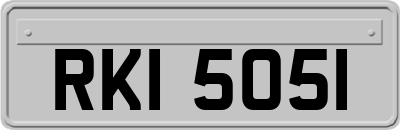 RKI 5051